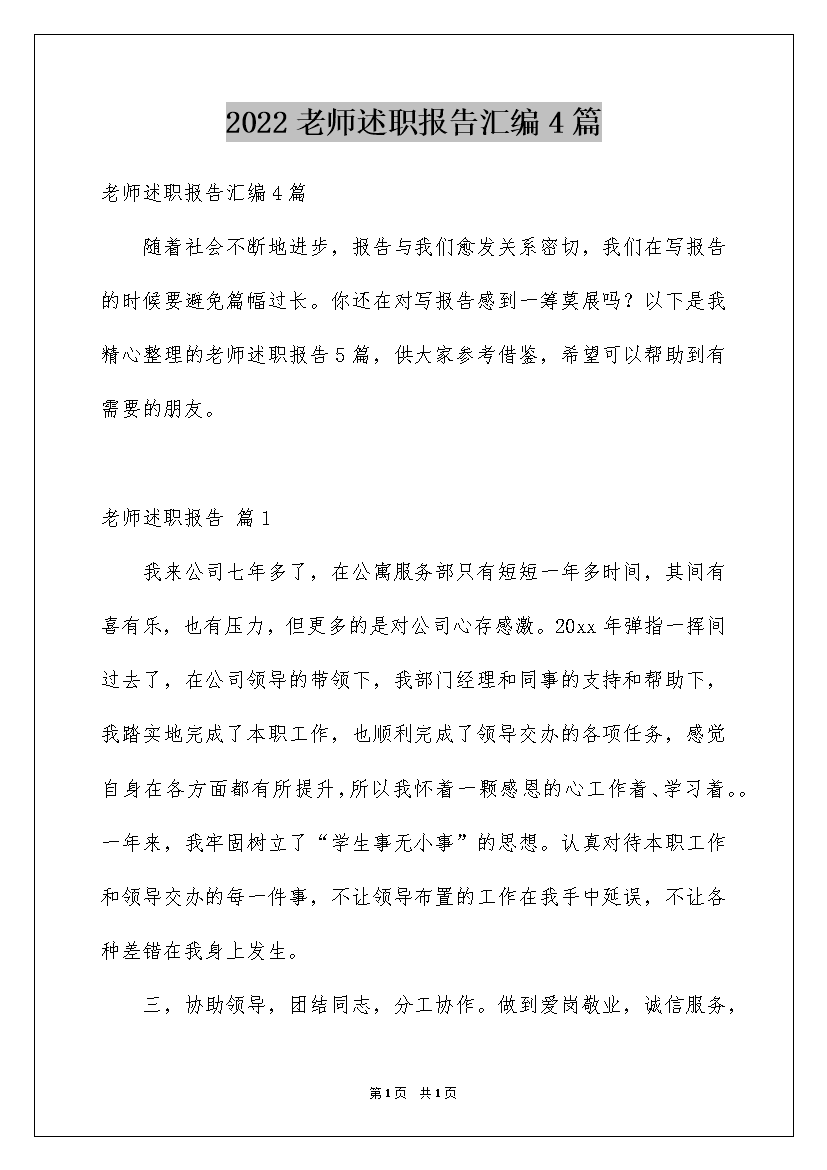 2022老师述职报告汇编4篇

老师述职报告汇编4篇

随着社会不断地进步，报告与我们愈发关系密切，我们在写报告的时候要避免篇幅过长。你还在对写报告感到一筹莫展吗？以下是我精心整理的老师述职报告5篇，供大家参考借鉴，希望可以帮助到有需要的朋友。

老师述职报告 篇1

我来公司七年多了，在公寓服务部只有短短一年多时间，其间有喜有乐，也有压力，但更多的是对公司心存感激。20xx年弹指一挥间过去了，在公司领导的带领下，我部门经理和同事的支持和帮助下，我踏实地完成了本职工作，也顺利完成了领导交办的各项任务，感觉自身在各方面都有所提升，所以我怀着一颗感恩的心工作着、学习着。。一年来，我牢固树立了“学生事无小事”的思想。认真对待本职工作和领导交办的每一件事，不让领导布置的工作在我手中延误，不让各种差错在我身上发生。

三，协助领导，团结同志，分工协作。做到爱岗敬业，诚信服务，

第1页 共1页